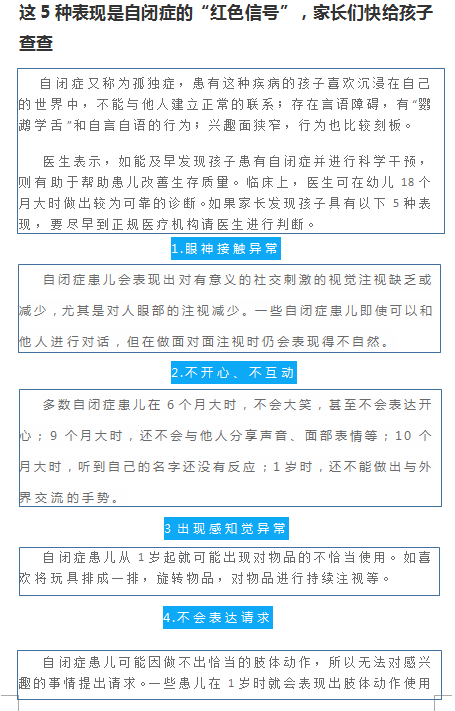 这 5 种表现是自闭症的“红色信号”，家长们快给孩子查查

自闭症又称为孤独症，患有这种疾病的孩子喜欢沉浸在自己的世界中，不能与他人建立正常的联系；存在言语障碍，有“鹦鹉学舌”和自言自语的行为；兴趣面狭窄，行为也比较刻板。

医生表示，如能及早发现孩子患有自闭症并进行科学干预，则有助于帮助患儿改善生存质量。临床上，医生可在幼儿 18 个月大时做出较为可靠的诊断。如果家长发现孩子具有以下 5 种表现，要尽早到正规医疗机构请医生进行判断。

1.眼神接触异常

自闭症患儿会表现出对有意义的社交刺激的视觉注视缺乏或减少，尤其是对人眼部的注视减少。一些自闭症患儿即使可以和他人进行对话，但在做面对面注视时仍会表现得不自然。

2.不开心、不互动

多数自闭症患儿在 6 个月大时，不会大笑，甚至不会表达开心；9 个月大时，还不会与他人分享声音、面部表情等；10 个月大时，听到自己的名字还没有反应；1 岁时，还不能做出与外界交流的手势。

3 出现感知觉异常

自闭症患儿从 1 岁起就可能出现对物品的不恰当使用。如喜欢将玩具排成一排，旋转物品，对物品进行持续注视等。

4.不会表达请求

自闭症患儿可能因做不出恰当的肢体动作，所以无法对感兴趣的事情提出请求。一些患儿在 1 岁时就会表现出肢体动作使用